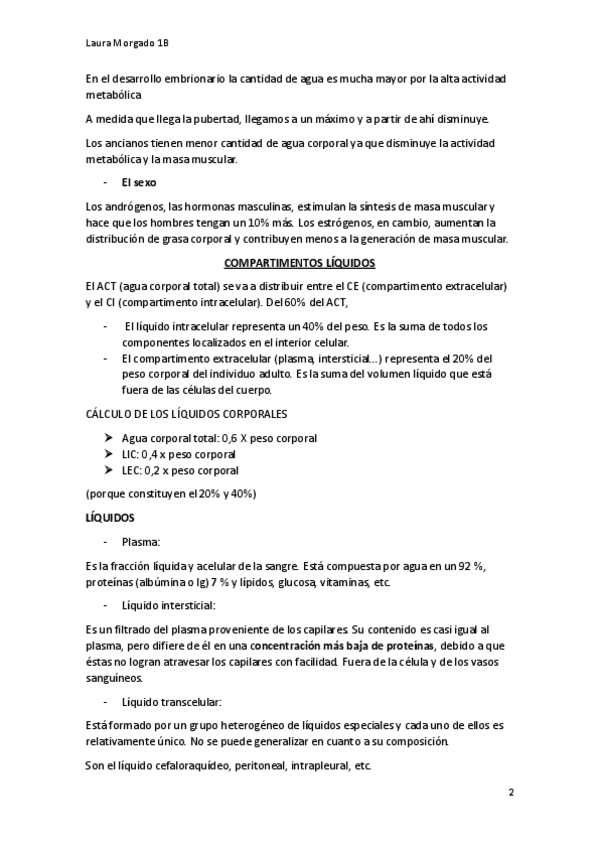 Laura Morgado 1B

En el desarrollo embrionario la cantidad de agua es mucha mayor por la alta actividad metabólica

A medida que llega la pubertad, llegamos a un máximo y a partir de ahí disminuye.

Los ancianos tienen menor cantidad de agua corporal ya que disminuye la actividad metabólica y la masa muscular.

- El sexo

Los andrógenos, las hormonas masculinas, estimulan la síntesis de masa muscular y hace que los hombres tengan un 10% más. Los estrógenos, en cambio, aumentan la distribución de grasa corporal y contribuyen menos a la generación de masa muscular.

COMPARTIMENTOS LÍQUIDOS

El ACT (agua corporal total) se va a distribuir entre el CE (compartimento extracelular) y el CI (compartimento intracelular). Del 60% del ACT,

- El líquido intracelular representa un 40% del peso. Es la suma de todos los componentes localizados en el interior celular.
- El compartimento extracelular (plasma, intersticial…) representa el 20% del peso corporal del individuo adulto. Es la suma del volumen líquido que está fuera de las células del cuerpo.

CÁLCULO DE LOS LÍQUIDOS CORPORALES

➤ Agua corporal total: 0,6 X peso corporal
➤ LIC: 0,4 x peso corporal
➤ LEC: 0,2 x peso corporal

(porque constituyen el 20% y 40%)

LÍQUIDOS

- Plasma:

Es la fracción líquida y acelular de la sangre. Está compuesta por agua en un 92 %, proteínas (albúmina o Ig) 7 % y lípidos, glucosa, vitaminas, etc.

- Líquido intersticial:

Es un filtrado del plasma proveniente de los capilares. Su contenido es casi igual al plasma, pero difiere de él en una concentración más baja de proteínas, debido a que éstas no logran atravesar los capilares con facilidad. Fuera de la célula y de los vasos sanguíneos.

- Líquido transcelular:

Está formado por un grupo heterogéneo de líquidos especiales y cada uno de ellos es relativamente único. No se puede generalizar en cuanto a su composición.

Son el líquido cefaloraquídeo, peritoneal, intrapleural, etc.

2